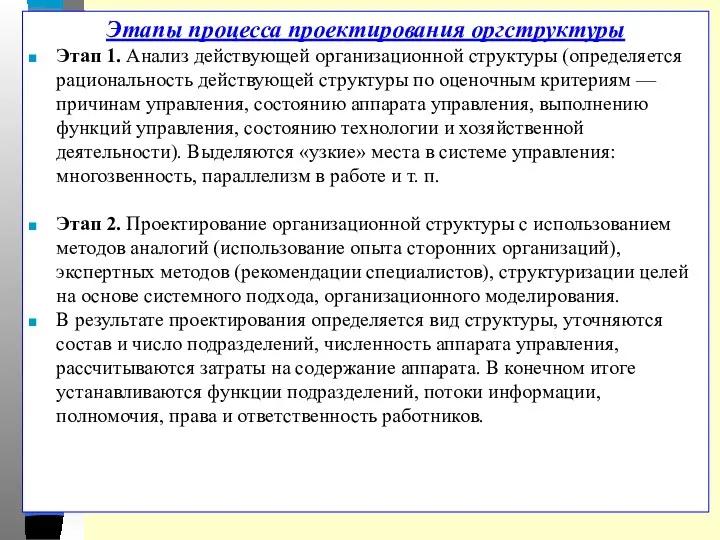 Этапы процесса проектирования оргструктуры

Этап 1. Анализ действующей организационной структуры (определяется рациональность действующей структуры по оценочным критериям — причинам управления, состоянию аппарата управления, выполнению функций управления, состоянию технологии и хозяйственной деятельности). Выделяются «узкие» места в системе управления: многозвенность, параллелизм в работе и т. п.

Этап 2. Проектирование организационной структуры с использованием методов аналогий (использование опыта сторонних организаций), экспертных методов (рекомендации специалистов), структуризации целей на основе системного подхода, организационного моделирования.

В результате проектирования определяется вид структуры, уточняются состав и число подразделений, численность аппарата управления, рассчитываются затраты на содержание аппарата. В конечном итоге устанавливаются функции подразделений, потоки информации, полномочия, права и ответственность работников.